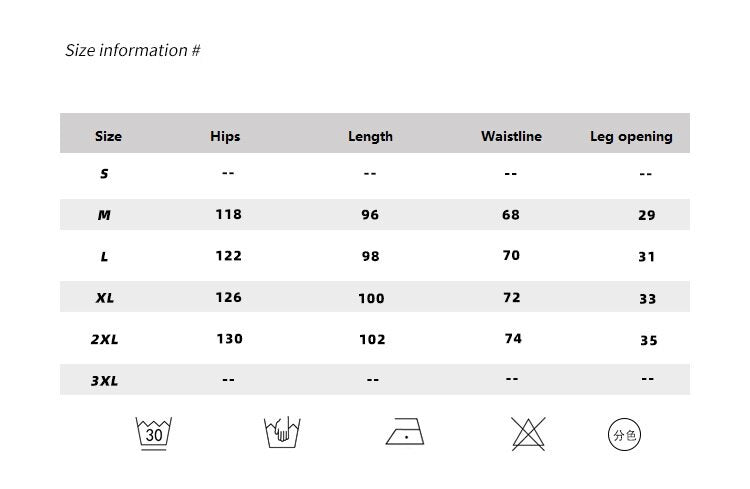 Size information #

| Size | Hips | Length | Waistline | Leg opening |
|---|---|---|---|---|
| S | -- | -- | -- | -- |
| M | 118 | 96 | 68 | 29 |
| L | 122 | 98 | 70 | 31 |
| XL | 126 | 100 | 72 | 33 |
| 2XL | 130 | 102 | 74 | 35 |
| 3XL | -- | -- | -- | -- |

30

分色